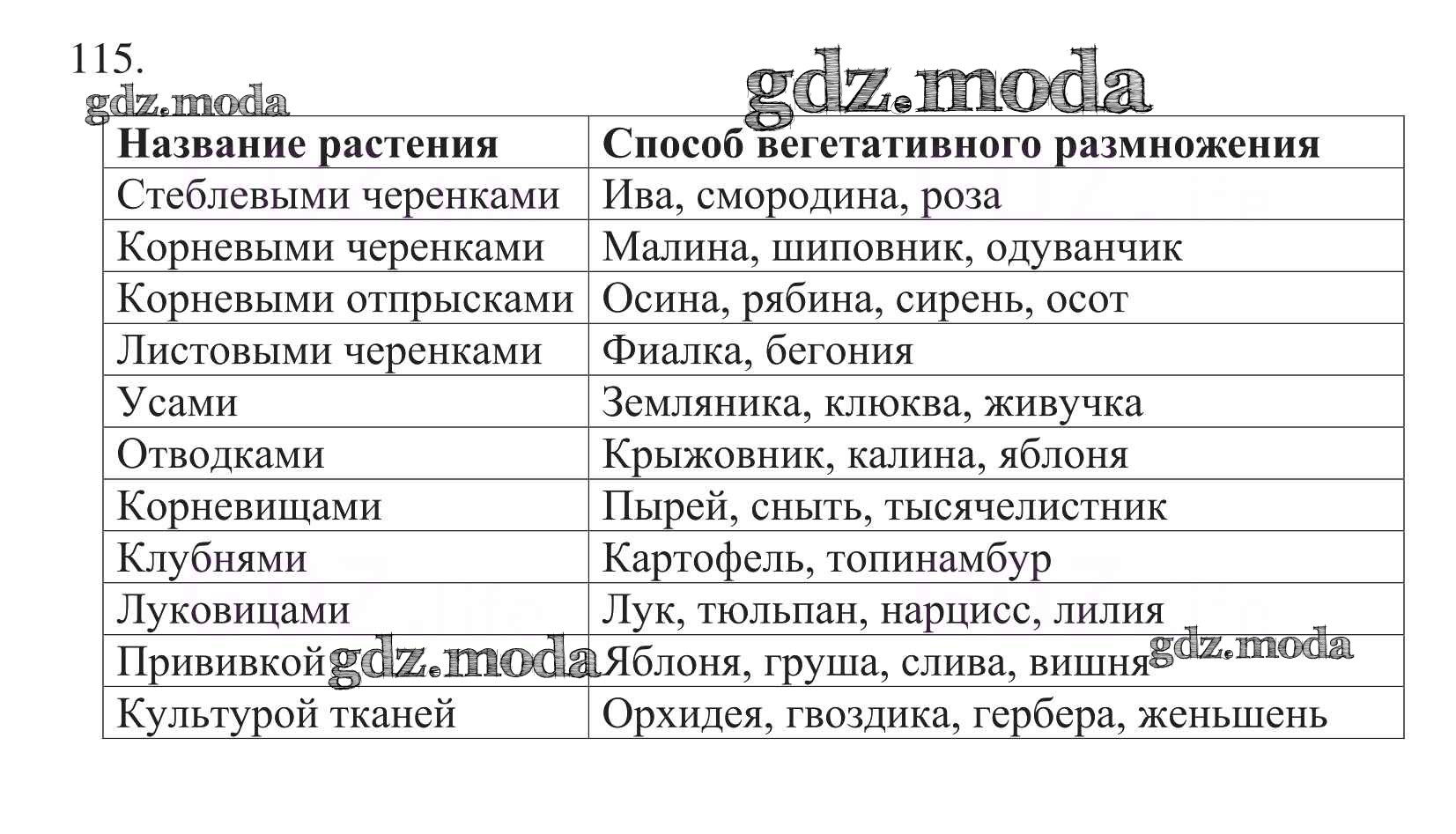 115.

gdz.moda

gdz.moda

| Название растения | Способ вегетативного размножения |
|---|---|
| Стеблевыми черенками | Ива, смородина, роза |
| Корневыми черенками | Малина, шиповник, одуванчик |
| Корневыми отпрысками | Осина, рябина, сирень, осот |
| Листовыми черенками | Фиалка, бегония |
| Усами | Земляника, клюква, живучка |
| Отводками | Крыжовник, калина, яблоня |
| Корневищами | Пырей, сныть, тысячелистник |
| Клубнями | Картофель, топинамбур |
| Луковицами | Лук, тюльпан, нарцисс, лилия |
| Прививкой gdz.moda | Яблоня, груша, слива, вишня gdz.moda |
| Культурой тканей | Орхидея, гвоздика, гербера, женьшень |